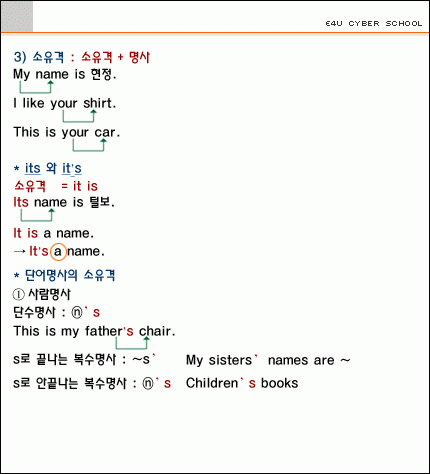 E4U CYBER SCHOOL

3) 소유격 : 소유격 + 명사
My name is 현정.

I like your shirt.

This is your car.

* its 와 it's
소유격 = it is
Its name is 털보.

It is a name.
→ It's a name.

* 단어명사의 소유격
① 사람명사
단수명사 : ⓝ' s
This is my father's chair.

s로 끝나는 복수명사 : ~s' My sisters' names are ~

s로 안끝나는 복수명사 : ⓝ' s Children' s books